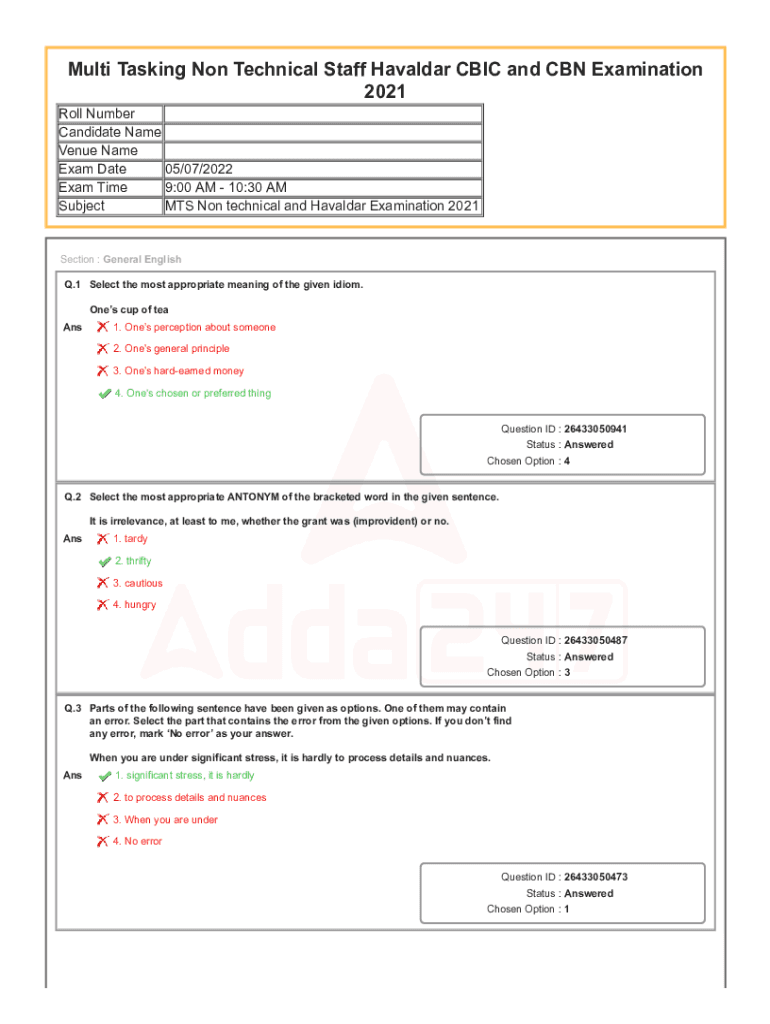 Multi Tasking Non Technical Staff Havaldar CBIC and CBN Examination 2021

| Roll Number | |
|---|---|
| Candidate Name | |
| Venue Name | |
| Exam Date | 05/07/2022 |
| Exam Time | 9:00 AM - 10:30 AM |
| Subject | MTS Non technical and Havaldar Examination 2021 |

Section : General English

Q.1 Select the most appropriate meaning of the given idiom.

One's cup of tea

Ans 1. One's perception about someone

2. One's general principle

3. One's hard-earned money

4. One's chosen or preferred thing

Question ID : 26433050941
Status : Answered
Chosen Option : 4

Q.2 Select the most appropriate ANTONYM of the bracketed word in the given sentence.

It is irrelevance, at least to me, whether the grant was (improvident) or no.

Ans 1. tardy

2. thrifty

3. cautious

4. hungry

Question ID : 26433050487
Status : Answered
Chosen Option : 3

Q.3 Parts of the following sentence have been given as options. One of them may contain an error. Select the part that contains the error from the given options. If you don't find any error, mark 'No error' as your answer.

When you are under significant stress, it is hardly to process details and nuances.

Ans 1. significant stress, it is hardly

2. to process details and nuances

3. When you are under

4. No error

Question ID : 26433050473
Status : Answered
Chosen Option : 1

Adda247